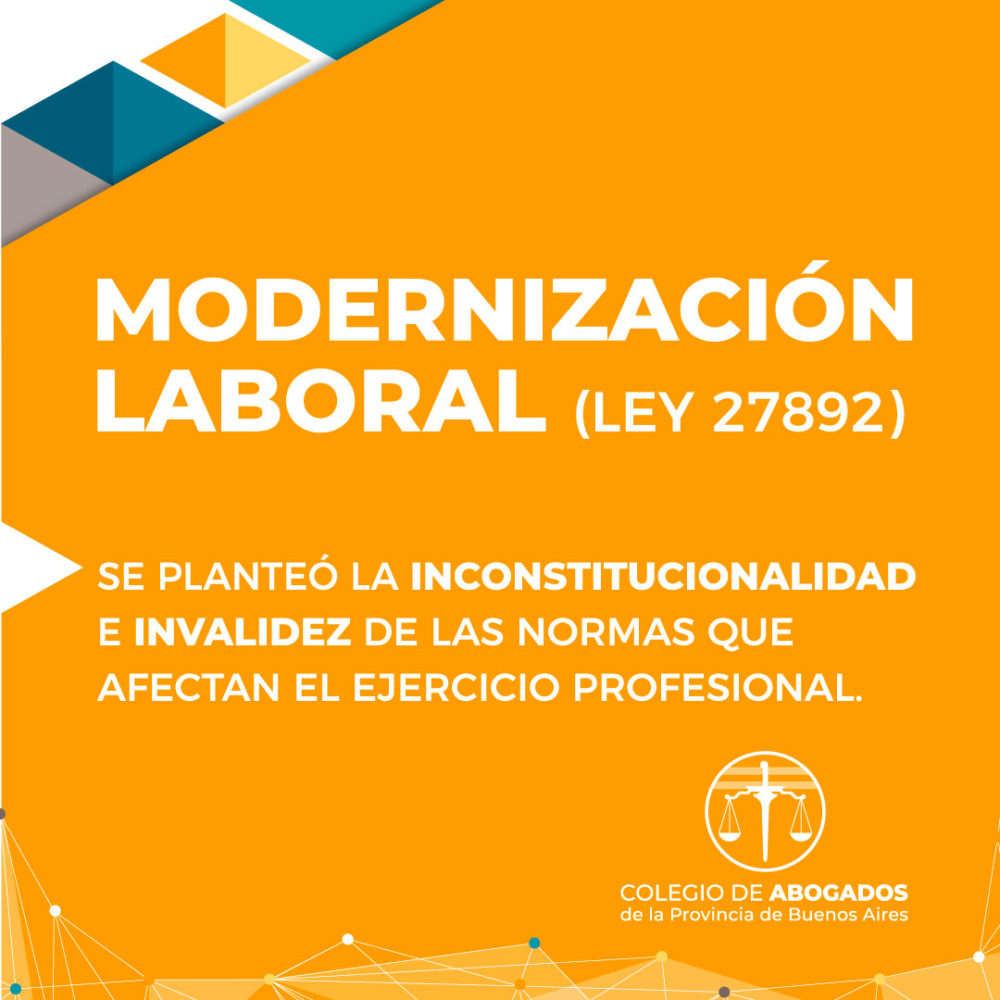 MODERNIZACIÓN LABORAL (LEY 27892)

SE PLANTEÓ LA INCONSTITUCIONALIDAD E INVALIDEZ DE LAS NORMAS QUE AFECTAN EL EJERCICIO PROFESIONAL.

COLEGIO DE ABOGADOS
de la Provincia de Buenos Aires